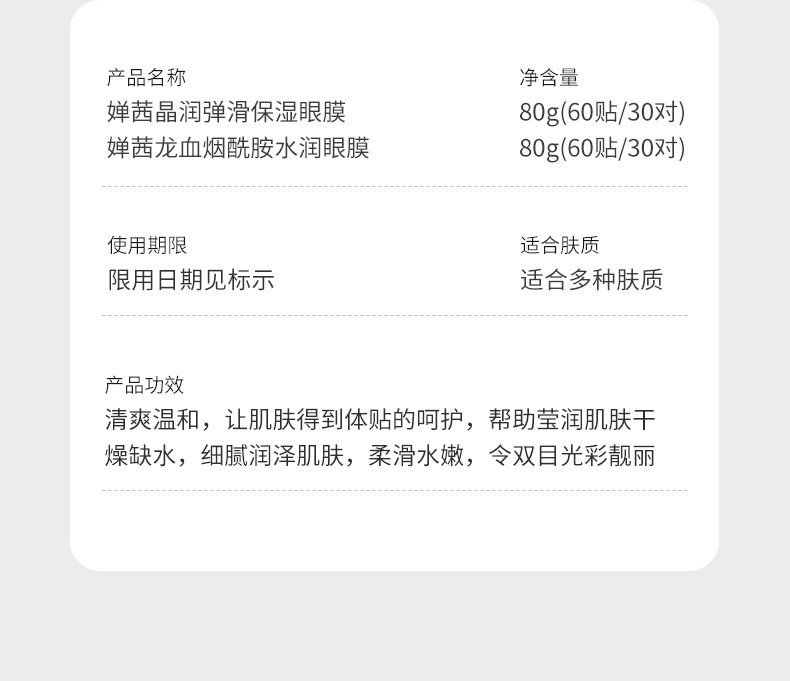 产品名称
婵茜晶润弹滑保湿眼膜
婵茜龙血烟酰胺水润眼膜

净含量
80g(60贴/30对)
80g(60贴/30对)

使用期限
限用日期见标示

适合肤质
适合多种肤质

产品功效
清爽温和，让肌肤得到体贴的呵护，帮助莹润肌肤干燥缺水，细腻润泽肌肤，柔滑水嫩，令双目光彩靓丽